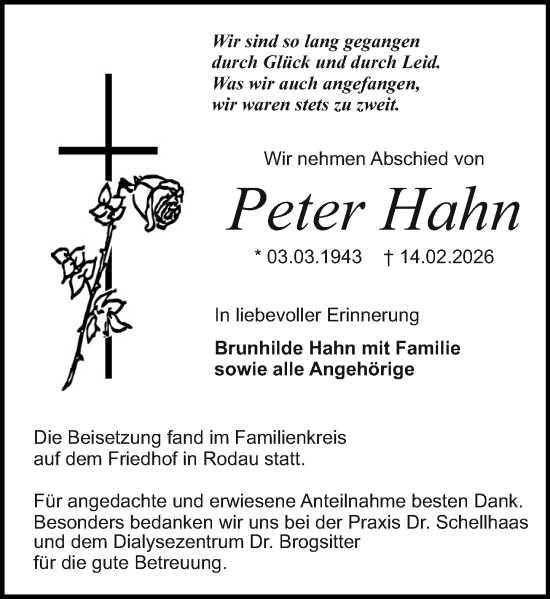 Wir sind so lang gegangen
durch Glück und durch Leid.
Was wir auch angefangen,
wir waren stets zu zweit.

Wir nehmen Abschied von

Peter Hahn

* 03.03.1943 † 14.02.2026

In liebevoller Erinnerung

Brunhilde Hahn mit Familie
sowie alle Angehörige

Die Beisetzung fand im Familienkreis auf dem Friedhof in Rodau statt.

Für angedachte und erwiesene Anteilnahme besten Dank. Besonders bedanken wir uns bei der Praxis Dr. Schellhaas und dem Dialysezentrum Dr. Brogsitter für die gute Betreuung.